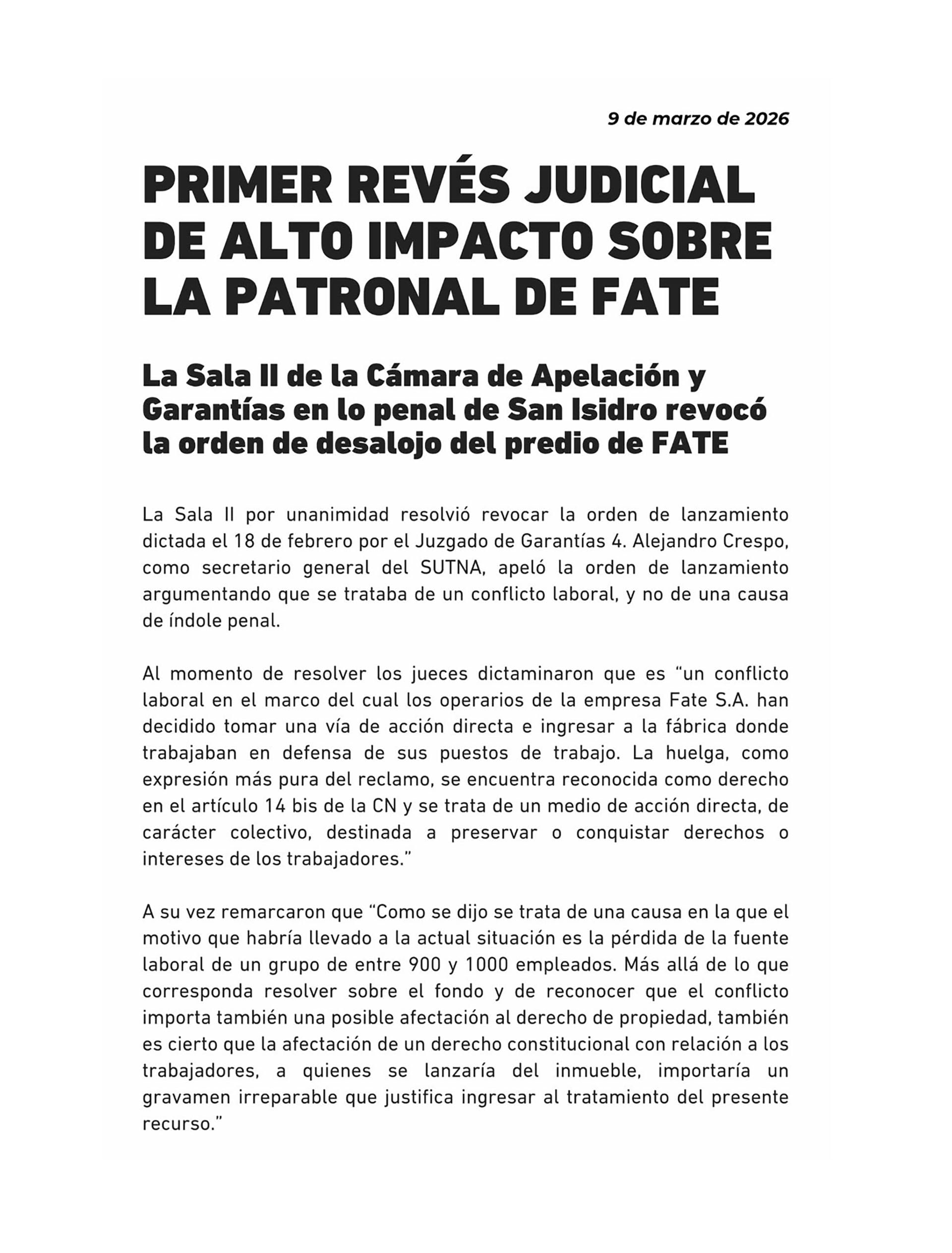 9 de marzo de 2026

PRIMER REVÉS JUDICIAL DE ALTO IMPACTO SOBRE LA PATRONAL DE FATE

La Sala II de la Cámara de Apelación y Garantías en lo penal de San Isidro revocó la orden de desalojo del predio de FATE

La Sala II por unanimidad resolvió revocar la orden de lanzamiento dictada el 18 de febrero por el Juzgado de Garantías 4. Alejandro Crespo, como secretario general del SUTNA, apeló la orden de lanzamiento argumentando que se trataba de un conflicto laboral, y no de una causa de índole penal.

Al momento de resolver los jueces dictaminaron que es “un conflicto laboral en el marco del cual los operarios de la empresa Fate S.A. han decidido tomar una vía de acción directa e ingresar a la fábrica donde trabajaban en defensa de sus puestos de trabajo. La huelga, como expresión más pura del reclamo, se encuentra reconocida como derecho en el artículo 14 bis de la CN y se trata de un medio de acción directa, de carácter colectivo, destinada a preservar o conquistar derechos o intereses de los trabajadores.”

A su vez remarcaron que “Como se dijo se trata de una causa en la que el motivo que habría llevado a la actual situación es la pérdida de la fuente laboral de un grupo de entre 900 y 1000 empleados. Más allá de lo que corresponda resolver sobre el fondo y de reconocer que el conflicto importa también una posible afectación al derecho de propiedad, también es cierto que la afectación de un derecho constitucional con relación a los trabajadores, a quienes se lanzaría del inmueble, importaría un gravamen irreparable que justifica ingresar al tratamiento del presente recurso.”